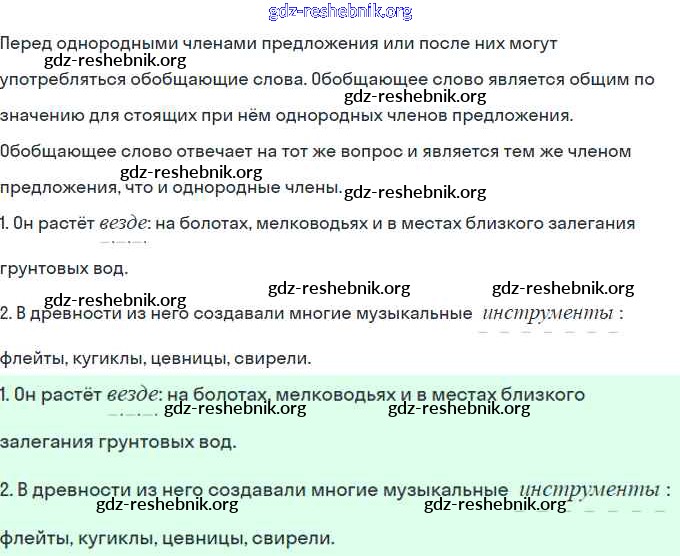 gdz-reshebnik.org

Перед однородными членами предложения или после них могут употребляться обобщающие слова. Обобщающее слово является общим по значению для стоящих при нём однородных членов предложения.

gdz-reshebnik.org gdz-reshebnik.org

Обобщающее слово отвечает на тот же вопрос и является тем же членом предложения, что и однородные члены.

gdz-reshebnik.org gdz-reshebnik.org

1. Он растёт везде: на болотах, мелководьях и в местах близкого залегания грунтовых вод.

gdz-reshebnik.org gdz-reshebnik.org gdz-reshebnik.org

2. В древности из него создавали многие музыкальные инструменты : флейты, кугиклы, цевницы, свирели.

1. Он растёт везде: на болотах, мелководьях и в местах близкого залегания грунтовых вод.

gdz-reshebnik.org gdz-reshebnik.org

2. В древности из него создавали многие музыкальные инструменты : флейты, кугиклы, цевницы, свирели.

gdz-reshebnik.org gdz-reshebnik.org